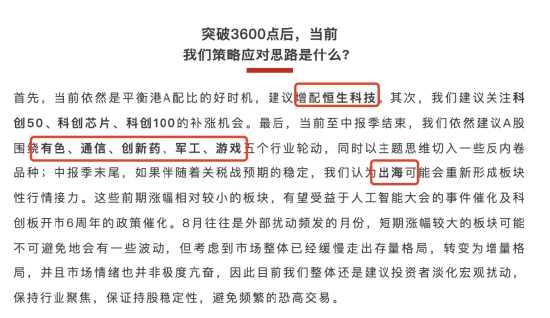 突破3600点后，当前
我们策略应对思路是什么？

首先，当前依然是平衡港A配比的好时机，建议增配恒生科技。其次，我们建议关注科创50、科创芯片、科创100的补涨机会。最后，当前至中报季结束，我们依然建议A股围绕有色、通信、创新药、军工、游戏五个行业轮动，同时以主题思维切入一些反内卷品种；中报季末尾，如果伴随着关税战预期的稳定，我们认为出海可能会重新形成板块性行情接力。这些前期涨幅相对较小的板块，有望受益于人工智能大会的事件催化及科创板开市6周年的政策催化。8月往往是外部扰动频发的月份，短期涨幅较大的板块可能不可避免地会有一些波动，但考虑到市场整体已经缓慢走出存量格局，转变为增量格局，并且市场情绪也并非极度亢奋，因此目前我们整体还是建议投资者淡化宏观扰动，保持行业聚焦，保证持股稳定性，避免频繁的恐高交易。